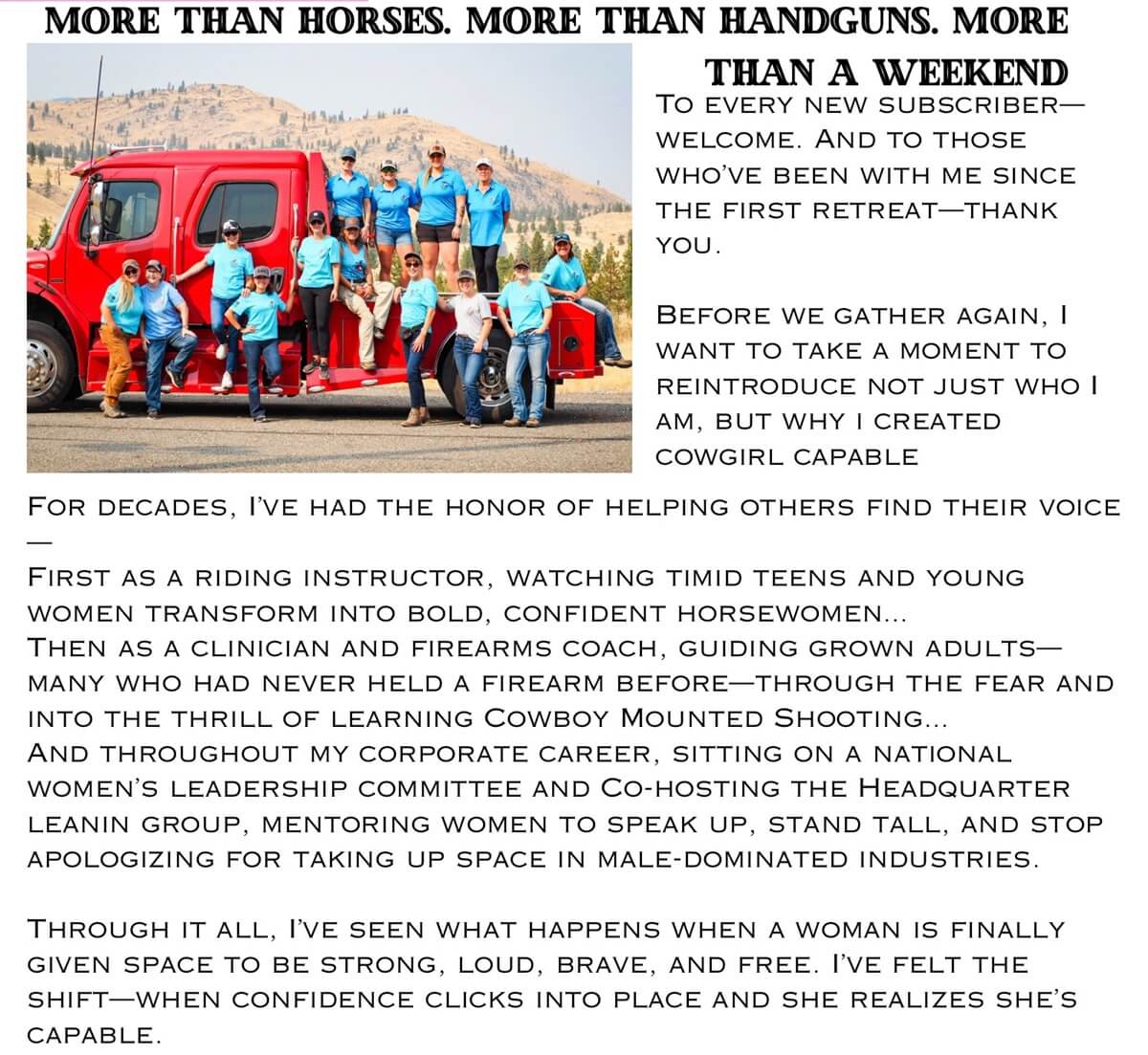 MORE THAN HORSES. MORE THAN HANDGUNS. MORE THAN A WEEKEND

To every new subscriber—welcome. And to those who've been with me since the first retreat—thank you.

Before we gather again, I want to take a moment to reintroduce not just who I am, but why I created Cowgirl Capable

For decades, I've had the honor of helping others find their voice—

First as a riding instructor, watching timid teens and young women transform into bold, confident horsewomen...
Then as a clinician and firearms coach, guiding grown adults—many who had never held a firearm before—through the fear and into the thrill of learning Cowboy Mounted Shooting...
And throughout my corporate career, sitting on a national women's leadership committee and Co-hosting the Headquarter LeanIn group, mentoring women to speak up, stand tall, and stop apologizing for taking up space in male-dominated industries.

Through it all, I've seen what happens when a woman is finally given space to be strong, loud, brave, and free. I've felt the shift—when confidence clicks into place and she realizes she's capable.